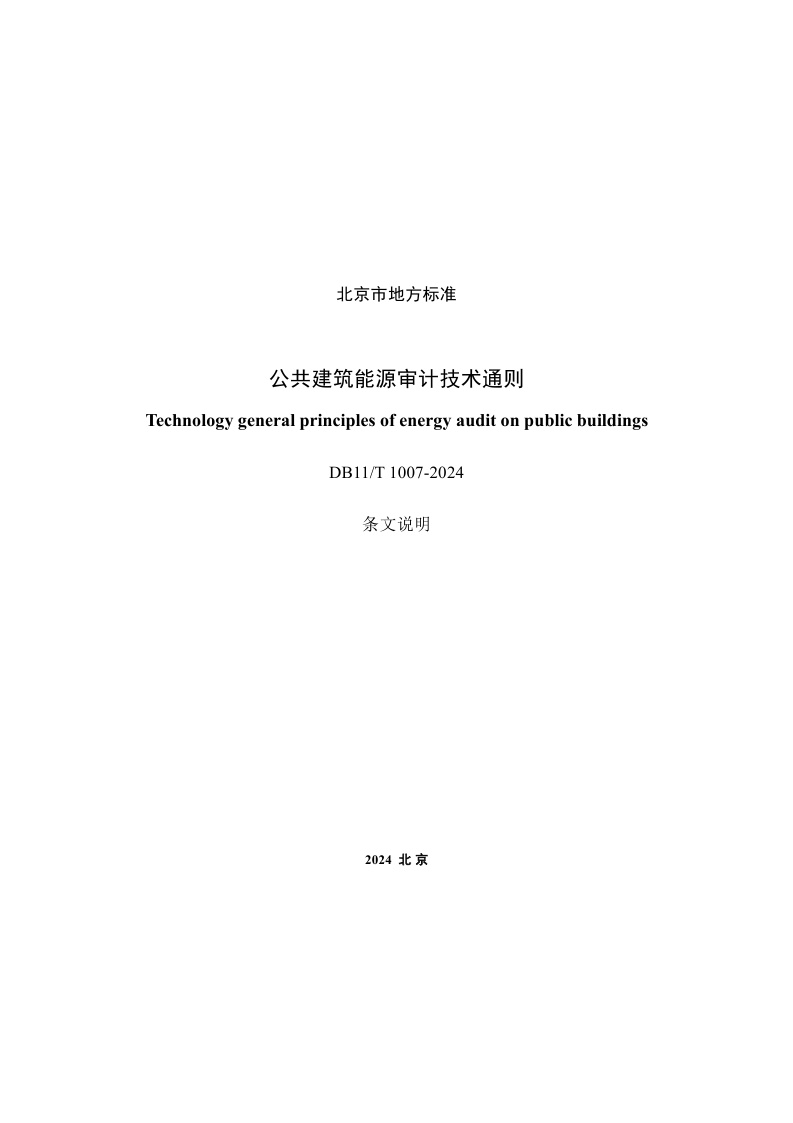 北京市地方标准

公共建筑能源审计技术通则

Technology general principles of energy audit on public buildings

DB11/T 1007-2024

条文说明

2024 北 京